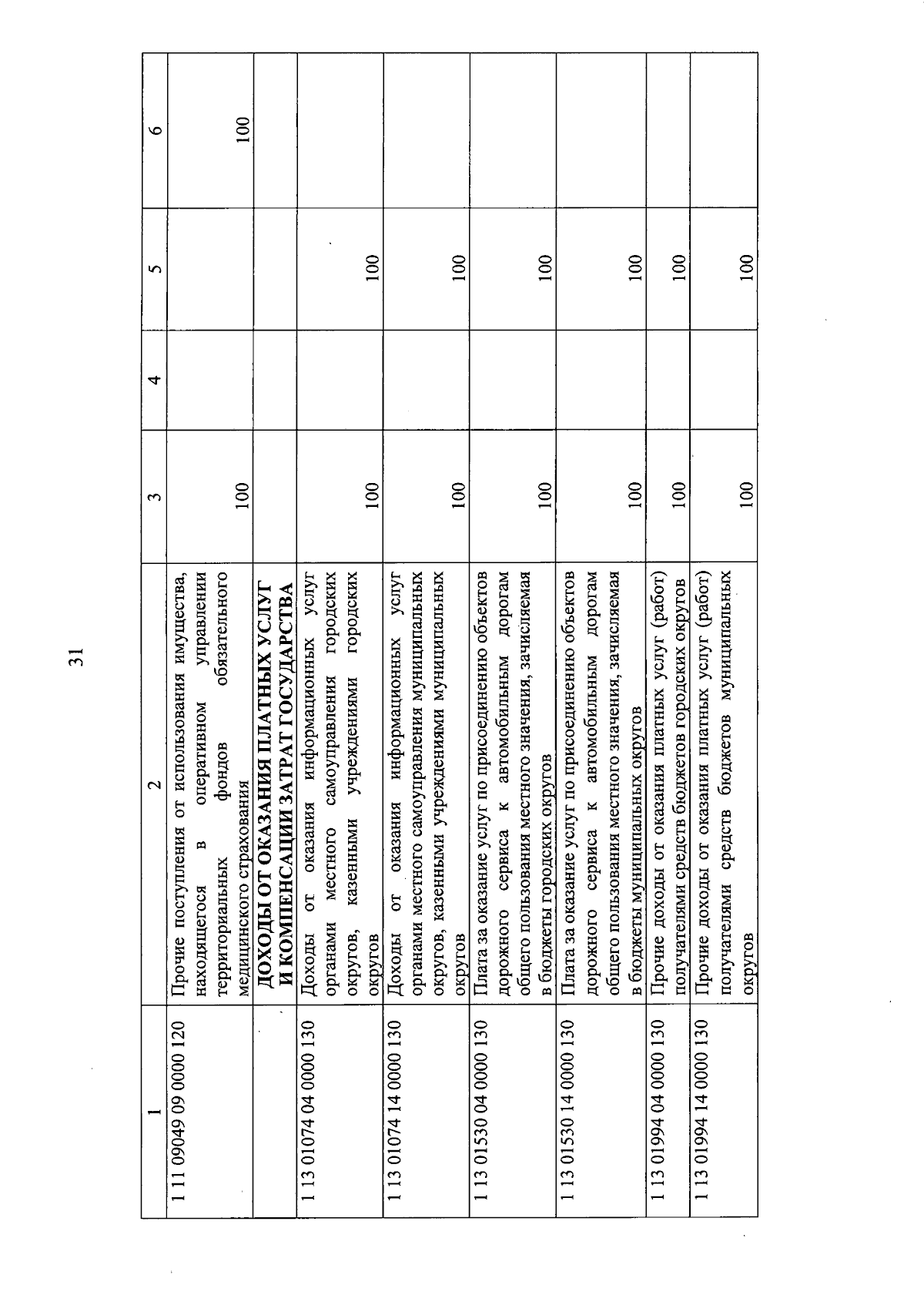 31

| 1 | 2 | 3 | 4 | 5 | 6 |
|---|---|---|---|---|---|
| 1 11 09049 09 0000 120 | Прочие поступления от использования имущества, находящегося в оперативном управлении территориальных фондов обязательного медицинского страхования | 100 | | | 100 |
| | ДОХОДЫ ОТ ОКАЗАНИЯ ПЛАТНЫХ УСЛУГ И КОМПЕНСАЦИИ ЗАТРАТ ГОСУДАРСТВА | | | | |
| 1 13 01074 04 0000 130 | Доходы от оказания информационных услуг органами местного самоуправления городских округов, казенными учреждениями городских округов | 100 | | 100 | |
| 1 13 01074 14 0000 130 | Доходы от оказания информационных услуг органами местного самоуправления муниципальных округов, казенными учреждениями муниципальных округов | 100 | | 100 | |
| 1 13 01530 04 0000 130 | Плата за оказание услуг по присоединению объектов дорожного сервиса к автомобильным дорогам общего пользования местного значения, зачисляемая в бюджеты городских округов | 100 | | 100 | |
| 1 13 01530 14 0000 130 | Плата за оказание услуг по присоединению объектов дорожного сервиса к автомобильным дорогам общего пользования местного значения, зачисляемая в бюджеты муниципальных округов | 100 | | 100 | |
| 1 13 01994 04 0000 130 | Прочие доходы от оказания платных услуг (работ) получателями средств бюджетов городских округов | 100 | | 100 | |
| 1 13 01994 14 0000 130 | Прочие доходы от оказания платных услуг (работ) получателями средств бюджетов муниципальных округов | 100 | | 100 | |